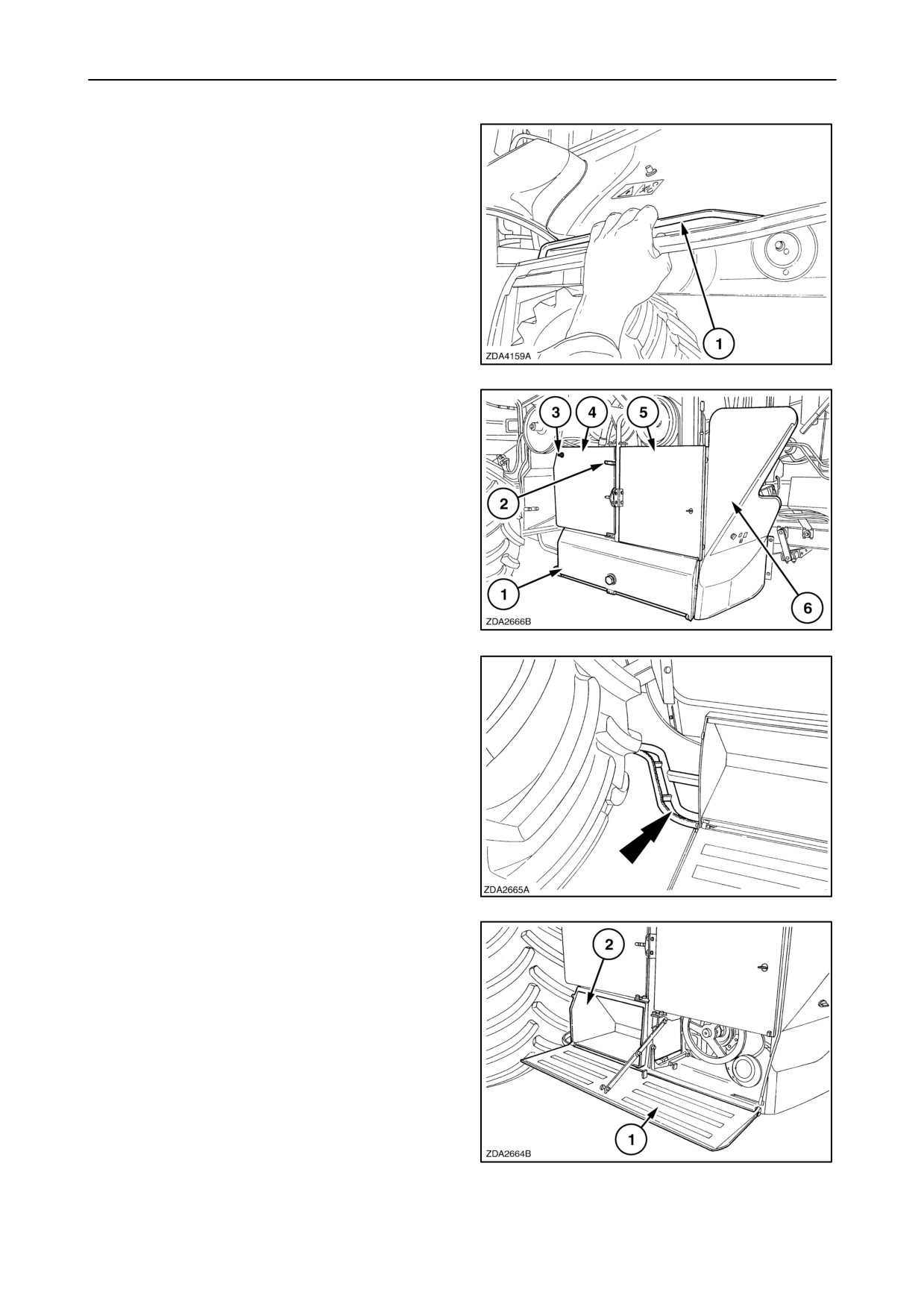 1

ZDA4159A

3
4
5
2
1
6

ZDA2666B

ZDA2665A

2
1

ZDA2664B